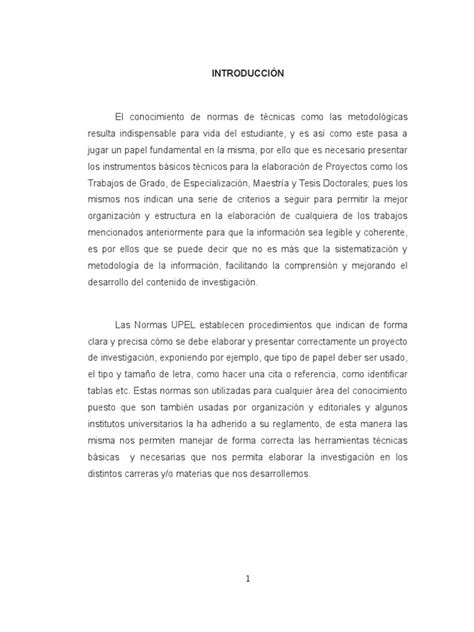 INTRODUCCIÓN

El conocimiento de normas de técnicas como las metodológicas resulta indispensable para vida del estudiante, y es así como este pasa a jugar un papel fundamental en la misma, por ello que es necesario presentar los instrumentos básicos técnicos para la elaboración de Proyectos como los Trabajos de Grado, de Especialización, Maestría y Tesis Doctorales; pues los mismos nos indican una serie de criterios a seguir para permitir la mejor organización y estructura en la elaboración de cualquiera de los trabajos mencionados anteriormente para que la información sea legible y coherente, es por ellos que se puede decir que no es más que la sistematización y metodología de la información, facilitando la comprensión y mejorando el desarrollo del contenido de investigación.

Las Normas UPEL establecen procedimientos que indican de forma clara y precisa cómo se debe elaborar y presentar correctamente un proyecto de investigación, exponiendo por ejemplo, que tipo de papel deber ser usado, el tipo y tamaño de letra, como hacer una cita o referencia, como identificar tablas etc. Estas normas son utilizadas para cualquier área del conocimiento puesto que son también usadas por organización y editoriales y algunos institutos universitarios la ha adherido a su reglamento, de esta manera las misma nos permiten manejar de forma correcta las herramientas técnicas básicas y necesarias que nos permita elaborar la investigación en los distintos carreras y/o materias que nos desarrollemos.

1